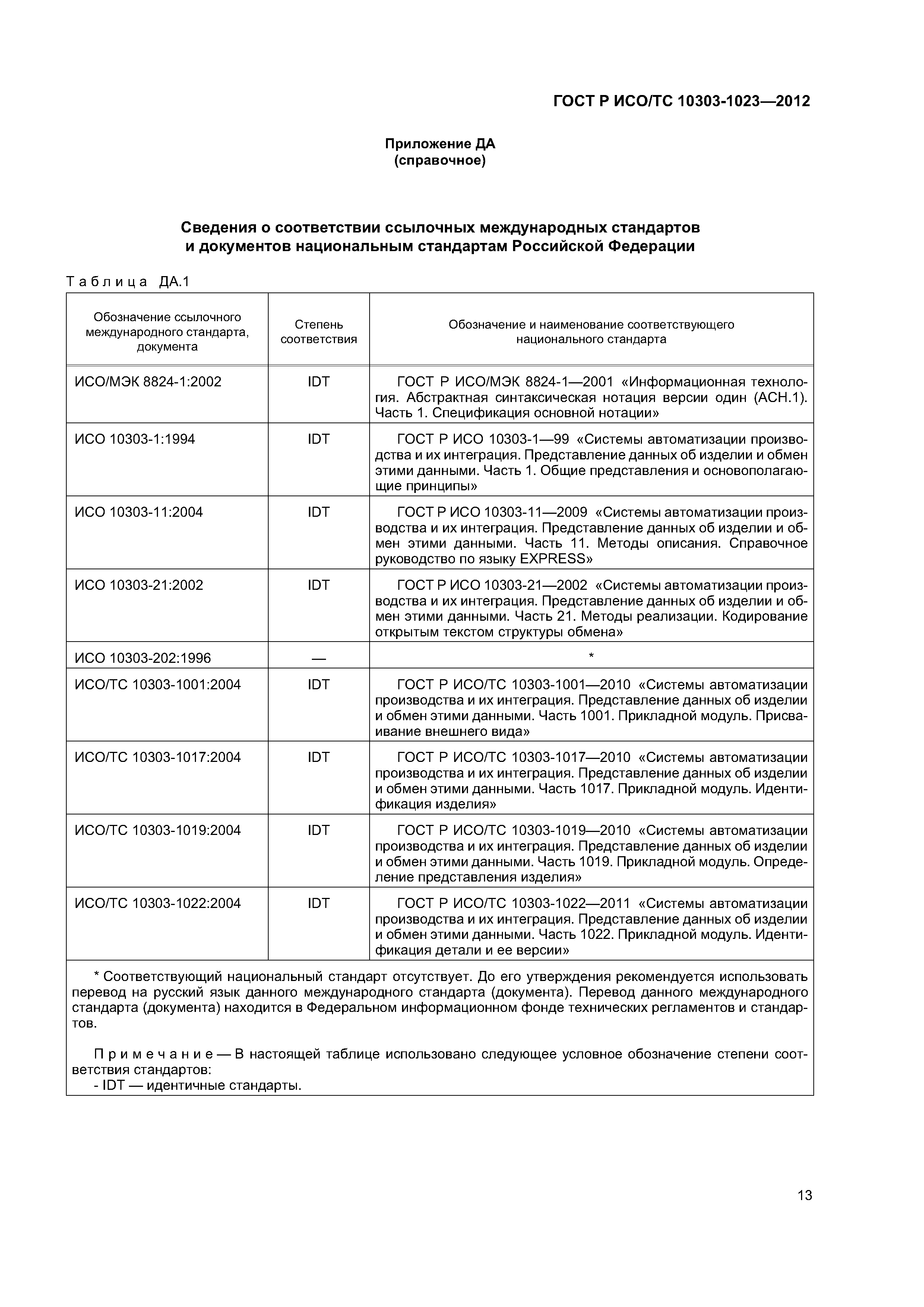 ГОСТ Р ИСО/ТС 10303-1023—2012

Приложение ДА
(справочное)

Сведения о соответствии ссылочных международных стандартов и документов национальным стандартам Российской Федерации

Таблица ДА.1

| Обозначение ссылочного международного стандарта, документа | Степень соответствия | Обозначение и наименование соответствующего национального стандарта |
|---|---|---|
| ИСО/МЭК 8824-1:2002 | IDT | ГОСТ Р ИСО/МЭК 8824-1—2001 «Информационная технология. Абстрактная синтаксическая нотация версии один (АСН.1). Часть 1. Спецификация основной нотации» |
| ИСО 10303-1:1994 | IDT | ГОСТ Р ИСО 10303-1—99 «Системы автоматизации производства и их интеграция. Представление данных об изделии и обмен этими данными. Часть 1. Общие представления и основополагающие принципы» |
| ИСО 10303-11:2004 | IDT | ГОСТ Р ИСО 10303-11—2009 «Системы автоматизации производства и их интеграция. Представление данных об изделии и обмен этими данными. Часть 11. Методы описания. Справочное руководство по языку EXPRESS» |
| ИСО 10303-21:2002 | IDT | ГОСТ Р ИСО 10303-21—2002 «Системы автоматизации производства и их интеграция. Представление данных об изделии и обмен этими данными. Часть 21. Методы реализации. Кодирование открытым текстом структуры обмена» |
| ИСО 10303-202:1996 | — | * |
| ИСО/ТС 10303-1001:2004 | IDT | ГОСТ Р ИСО/ТС 10303-1001—2010 «Системы автоматизации производства и их интеграция. Представление данных об изделии и обмен этими данными. Часть 1001. Прикладной модуль. Присваивание внешнего вида» |
| ИСО/ТС 10303-1017:2004 | IDT | ГОСТ Р ИСО/ТС 10303-1017—2010 «Системы автоматизации производства и их интеграция. Представление данных об изделии и обмен этими данными. Часть 1017. Прикладной модуль. Идентификация изделия» |
| ИСО/ТС 10303-1019:2004 | IDT | ГОСТ Р ИСО/ТС 10303-1019—2010 «Системы автоматизации производства и их интеграция. Представление данных об изделии и обмен этими данными. Часть 1019. Прикладной модуль. Определение представления изделия» |
| ИСО/ТС 10303-1022:2004 | IDT | ГОСТ Р ИСО/ТС 10303-1022—2011 «Системы автоматизации производства и их интеграция. Представление данных об изделии и обмен этими данными. Часть 1022. Прикладной модуль. Идентификация детали и ее версии» |

* Соответствующий национальный стандарт отсутствует. До его утверждения рекомендуется использовать перевод на русский язык данного международного стандарта (документа). Перевод данного международного стандарта (документа) находится в Федеральном информационном фонде технических регламентов и стандартов.

Примечание — В настоящей таблице использовано следующее условное обозначение степени соответствия стандартов:
- IDT — идентичные стандарты.

13